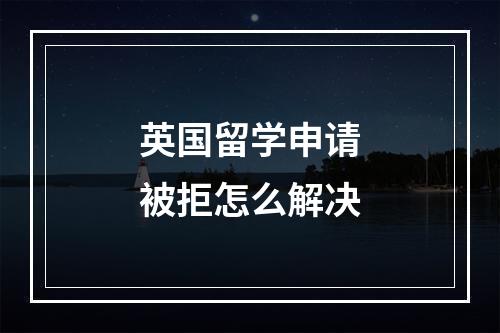 英国留学申请
被拒怎么解决